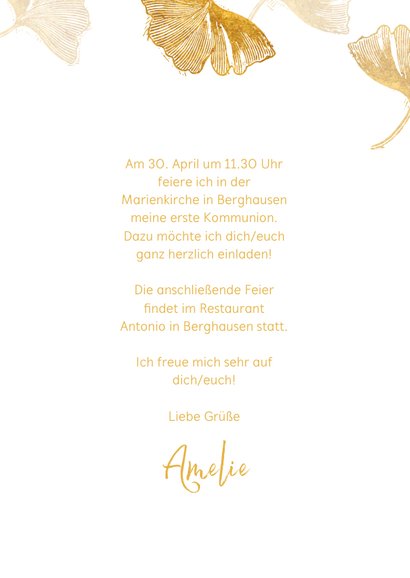 Am 30. April um 11.30 Uhr feiere ich in der Marienkirche in Berghausen meine erste Kommunion. Dazu möchte ich dich/euch ganz herzlich einladen!

Die anschließende Feier findet im Restaurant Antonio in Berghausen statt.

Ich freue mich sehr auf dich/euch!

Liebe Grüße

Amelie